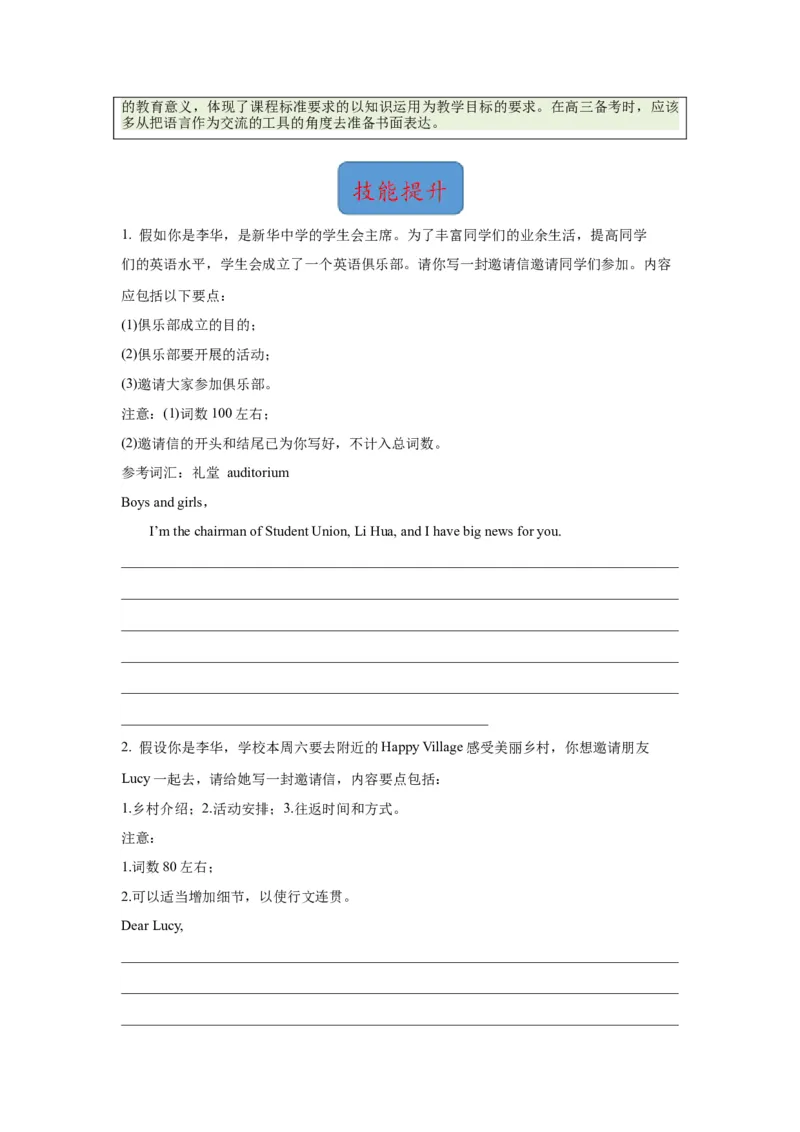 的教育意义，体现了课程标准要求的以知识运用为教学目标的要求。在高三备考时，应该多从把语言作为交流的工具的角度去准备书面表达。

技能提升

1. 假如你是李华，是新华中学的学生会主席。为了丰富同学们的业余生活，提高同学们的英语水平，学生会成立了一个英语俱乐部。请你写一封邀请信邀请同学们参加。内容应包括以下要点：

(1)俱乐部成立的目的；

(2)俱乐部要开展的活动；

(3)邀请大家参加俱乐部。

注意：(1)词数 100 左右；

(2)邀请信的开头和结尾已为你写好，不计入总词数。

参考词汇：礼堂 auditorium

Boys and girls，

I'm the chairman of Student Union, Li Hua, and I have big news for you.

2. 假设你是李华，学校本周六要去附近的 Happy Village 感受美丽乡村，你想邀请朋友 Lucy 一起去，请给她写一封邀请信，内容要点包括：

1.乡村介绍；2.活动安排；3.往返时间和方式。

注意：

1.词数 80 左右；

2.可以适当增加细节，以使行文连贯。

Dear Lucy,